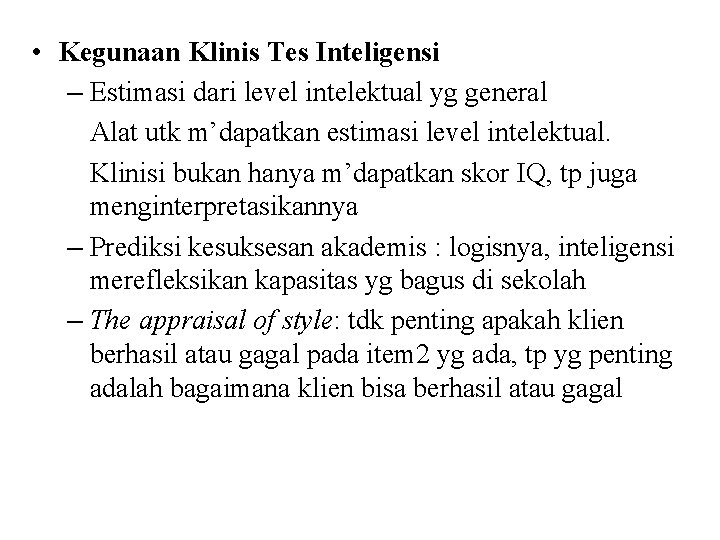 • Kegunaan Klinis Tes Inteligensi

– Estimasi dari level intelektual yg general

Alat utk m’dapatkan estimasi level intelektual.

Klinisi bukan hanya m’dapatkan skor IQ, tp juga menginterpretasikannya

– Prediksi kesuksesan akademis : logisnya, inteligensi merefleksikan kapasitas yg bagus di sekolah

– The appraisal of style: tdk penting apakah klien berhasil atau gagal pada item2 yg ada, tp yg penting adalah bagaimana klien bisa berhasil atau gagal